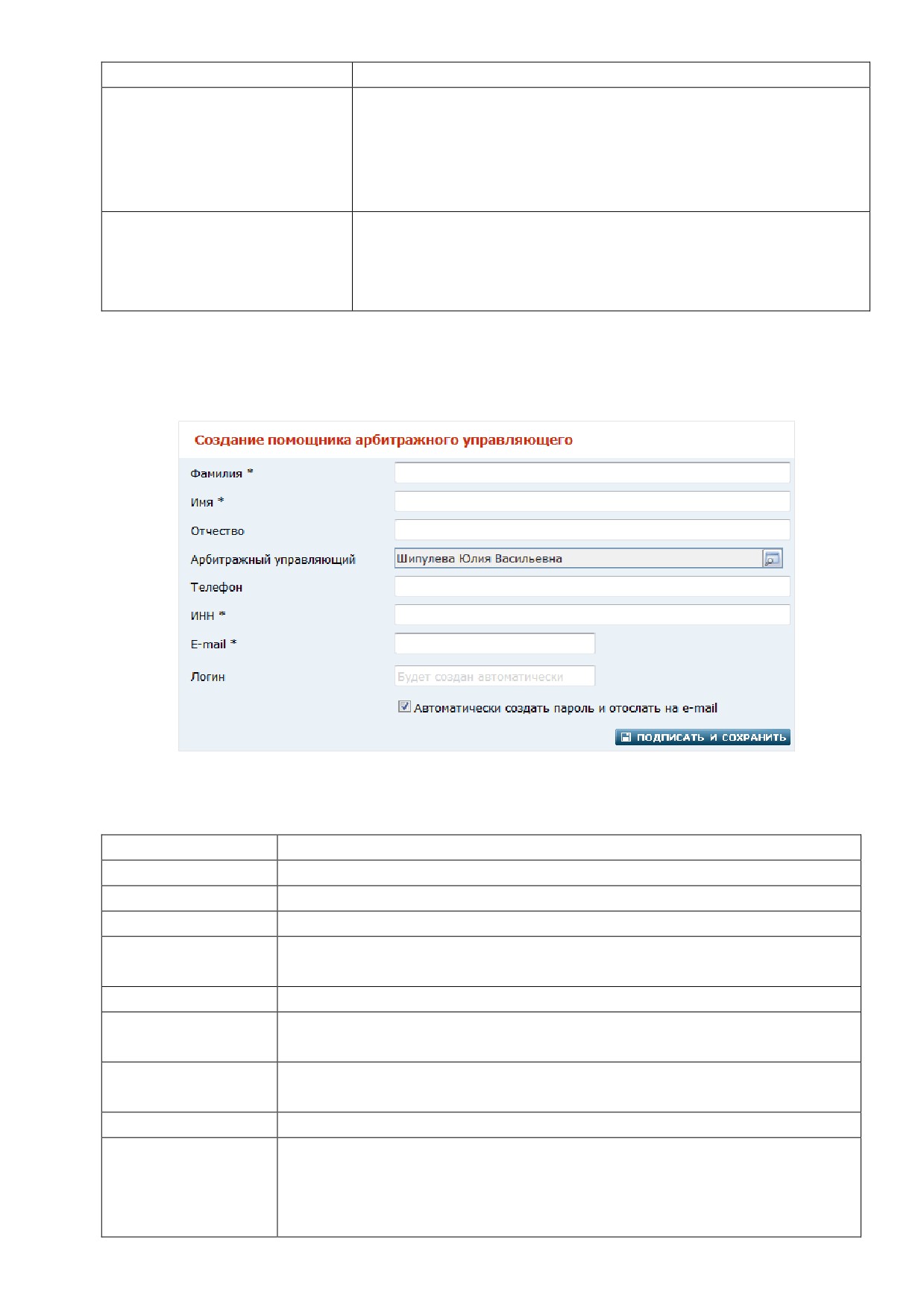 Создание помощника арбитражного управляющего

Фамилия *

Имя *

Отчество

Арбитражный управляющий Шипулева Юлия Васильевна

Телефон

ИНН *

E-mail *

Логин Будет создан автоматически

Автоматически создать пароль и отослать на e-mail

ПОДПИСАТЬ И СОХРАНИТЬ